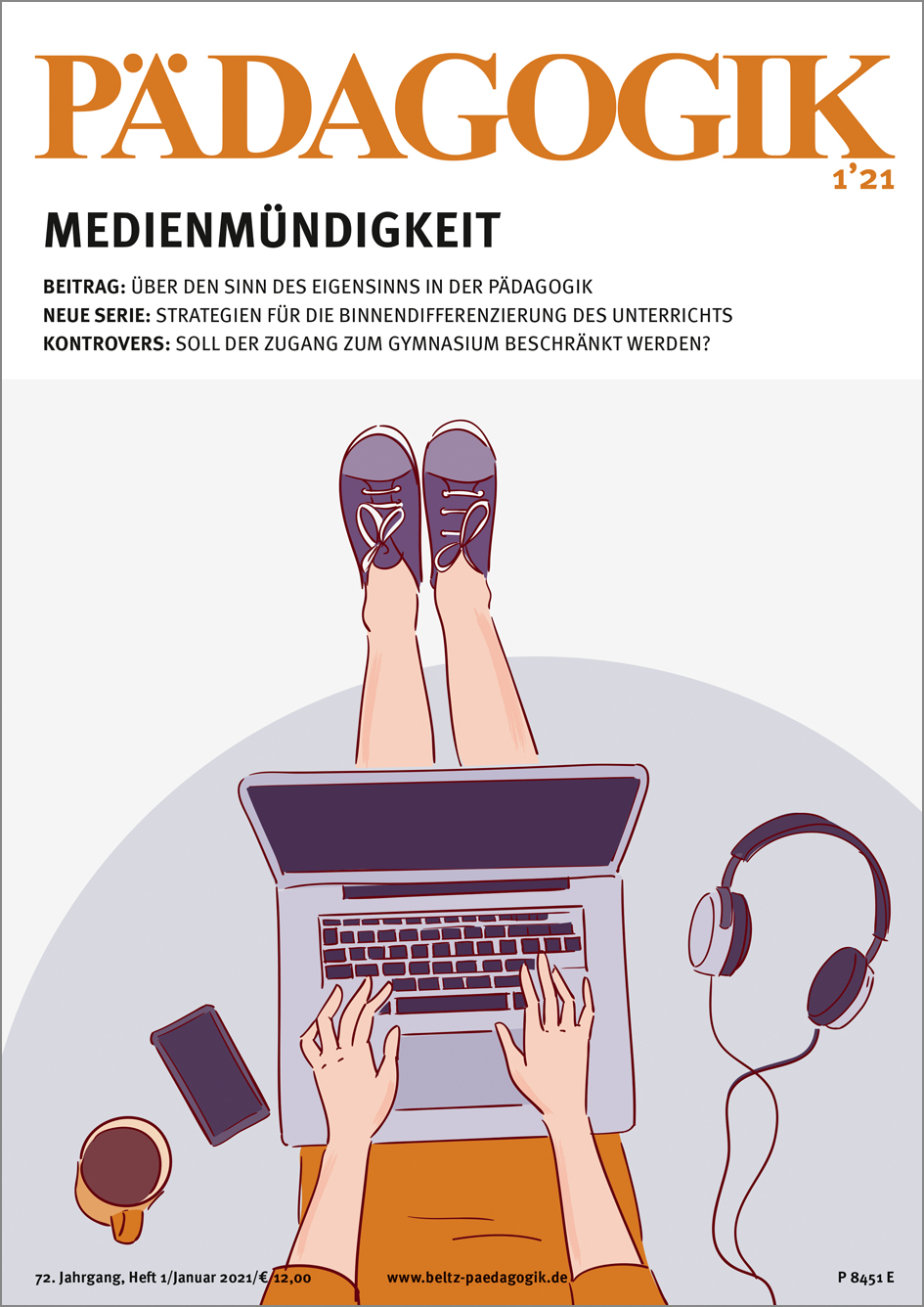 PÄDAGOGIK

1'21

MEDIENMÜNDIGKEIT

BEITRAG: ÜBER DEN SINN DES EIGENSINNS IN DER PÄDAGOGIK
NEUE SERIE: STRATEGIEN FÜR DIE BINNENDIFFERENZIERUNG DES UNTERRICHTS
KONTROVERS: SOLL DER ZUGANG ZUM GYMNASIUM BESCHRÄNKT WERDEN?

72. Jahrgang, Heft 1/Januar 2021/€ 12,00 www.beltz-paedagogik.de P 8451 E